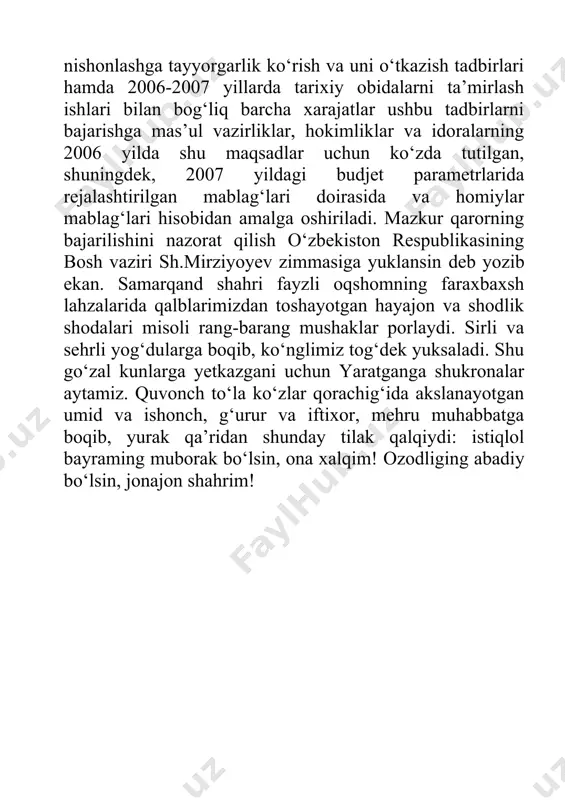 nishonlashga tayyorgarlik ko‘rish va uni o‘tkazish tadbirlari hamda 2006-2007 yillarda tarixiy obidalarni ta’mirlash ishlari bilan bog‘liq barcha xarajatlar ushbu tadbirlarni bajarishga mas’ul vazirliklar, hokimliklar va idoralarning 2006 yilda shu maqsadlar uchun ko‘zda tutilgan, shuningdek, 2007 yildagi budjet parametrlarida rejalashtirilgan mablag‘lari doirasida va homiylar mablag‘lari hisobidan amalga oshiriladi. Mazkur qarorning bajarilishini nazorat qilish O‘zbekiston Respublikasining Bosh vaziri Sh.Mirziyoyev zimmasiga yuklansin deb yozib ekan. Samarqand shahri fayzli oqshomning faraxbaxsh lahzalarida qalblarimizdan toshayotgan hayajon va shodlik shodalari misoli rang-barang mushaklar porlaydi. Sirli va sehrli yog‘dularga boqib, ko‘nglimiz tog‘dek yuksaladi. Shu go‘zal kunlarga yetkazgani uchun Yaratganga shukronalar aytamiz. Quvonch to‘la ko‘zlar qorachig‘ida akslanayotgan umid va ishonch, g‘urur va iftixor, mehru muhabbatga boqib, yurak qa’ridan shunday tilak qalqiydi: istiqlol bayraming muborak bo‘lsin, ona xalqim! Ozodliging abadiy bo‘lsin, jonajon shahrim!

FaylHub.uz